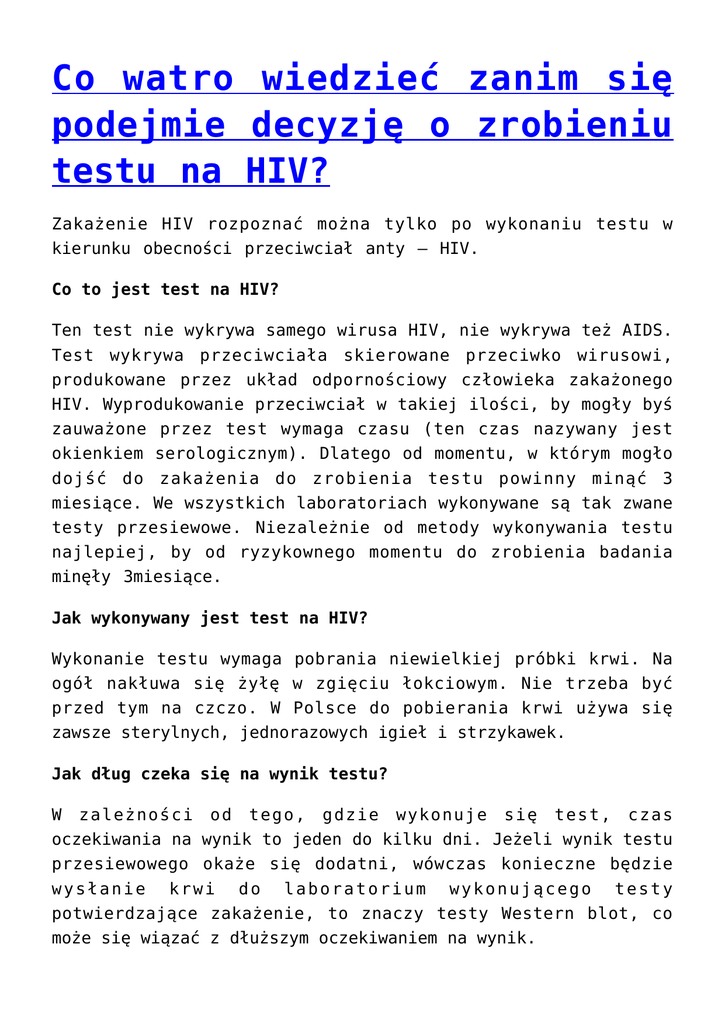 Co watro wiedzieć zanim się podejmie decyzję o zrobieniu testu na HIV?

Zakażenie HIV rozpoznać można tylko po wykonaniu testu w kierunku obecności przeciwciał anty – HIV.

Co to jest test na HIV?

Ten test nie wykrywa samego wirusa HIV, nie wykrywa też AIDS. Test wykrywa przeciwciała skierowane przeciwko wirusowi, produkowane przez układ odpornościowy człowieka zakażonego HIV. Wyprodukowanie przeciwciał w takiej ilości, by mogły byś zauważone przez test wymaga czasu (ten czas nazywany jest okienkiem serologicznym). Dlatego od momentu, w którym mogło dojść do zakażenia do zrobienia testu powinny minąć 3 miesiące. We wszystkich laboratoriach wykonywane są tak zwane testy przesiewowe. Niezależnie od metody wykonywania testu najlepiej, by od ryzykownego momentu do zrobienia badania minęły 3miesiące.

Jak wykonywany jest test na HIV?

Wykonanie testu wymaga pobrania niewielkiej próbki krwi. Na ogół nakłuwa się żyłę w zgięciu łokciowym. Nie trzeba być przed tym na czczo. W Polsce do pobierania krwi używa się zawsze sterylnych, jednorazowych igieł i strzykawek.

Jak dług czeka się na wynik testu?

W zależności od tego, gdzie wykonuje się test, czas oczekiwania na wynik to jeden do kilku dni. Jeżeli wynik testu przesiewowego okaże się dodatni, wówczas konieczne będzie wysłanie krwi do laboratorium wykonującego testy potwierdzające zakażenie, to znaczy testy Western blot, co może się wiązać z dłuższym oczekiwaniem na wynik.